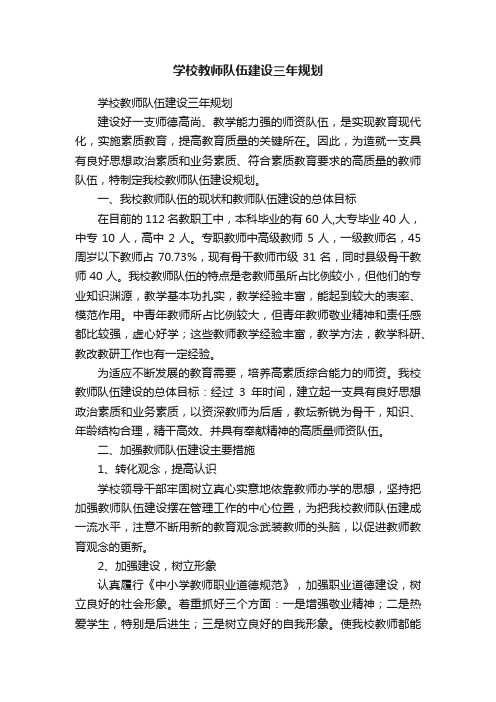 学校教师队伍建设三年规划

学校教师队伍建设三年规划

建设好一支师德高尚、教学能力强的师资队伍，是实现教育现代化，实施素质教育，提高教育质量的关键所在。因此，为造就一支具有良好思想政治素质和业务素质、符合素质教育要求的高质量的教师队伍，特制定我校教师队伍建设规划。

一、我校教师队伍的现状和教师队伍建设的总体目标

在目前的 112 名教职工中，本科毕业的有 60 人,大专毕业 40 人，中专 10 人，高中 2 人。专职教师中高级教师 5 人，一级教师名，45 周岁以下教师占 70.73%，现有骨干教师市级 31 名，同时县级骨干教师 40 人。我校教师队伍的特点是老教师虽所占比例较小，但他们的专业知识渊源，教学基本功扎实，教学经验丰富，能起到较大的表率、模范作用。中青年教师所占比例较大，但青年教师敬业精神和责任感都比较强，虚心好学；这些教师教学经验丰富，教学方法，教学科研、教改教研工作也有一定经验。

为适应不断发展的教育需要，培养高素质综合能力的师资。我校教师队伍建设的总体目标：经过 3 年时间，建立起一支具有良好思想政治素质和业务素质，以资深教师为后盾，教坛新锐为骨干，知识、年龄结构合理，精干高效、并具有奉献精神的高质量师资队伍。

二、加强教师队伍建设主要措施

1、转化观念，提高认识

学校领导干部牢固树立真心实意地依靠教师办学的思想，坚持把加强教师队伍建设摆在管理工作的中心位置，为把我校教师队伍建成一流水平，注意不断用新的教育观念武装教师的头脑，以促进教师教育观念的更新。

2、加强建设，树立形象

认真履行《中小学教师职业道德规范》，加强职业道德建设，树立良好的社会形象。着重抓好三个方面：一是增强敬业精神；二是热爱学生，特别是后进生；三是树立良好的自我形象。使我校教师都能